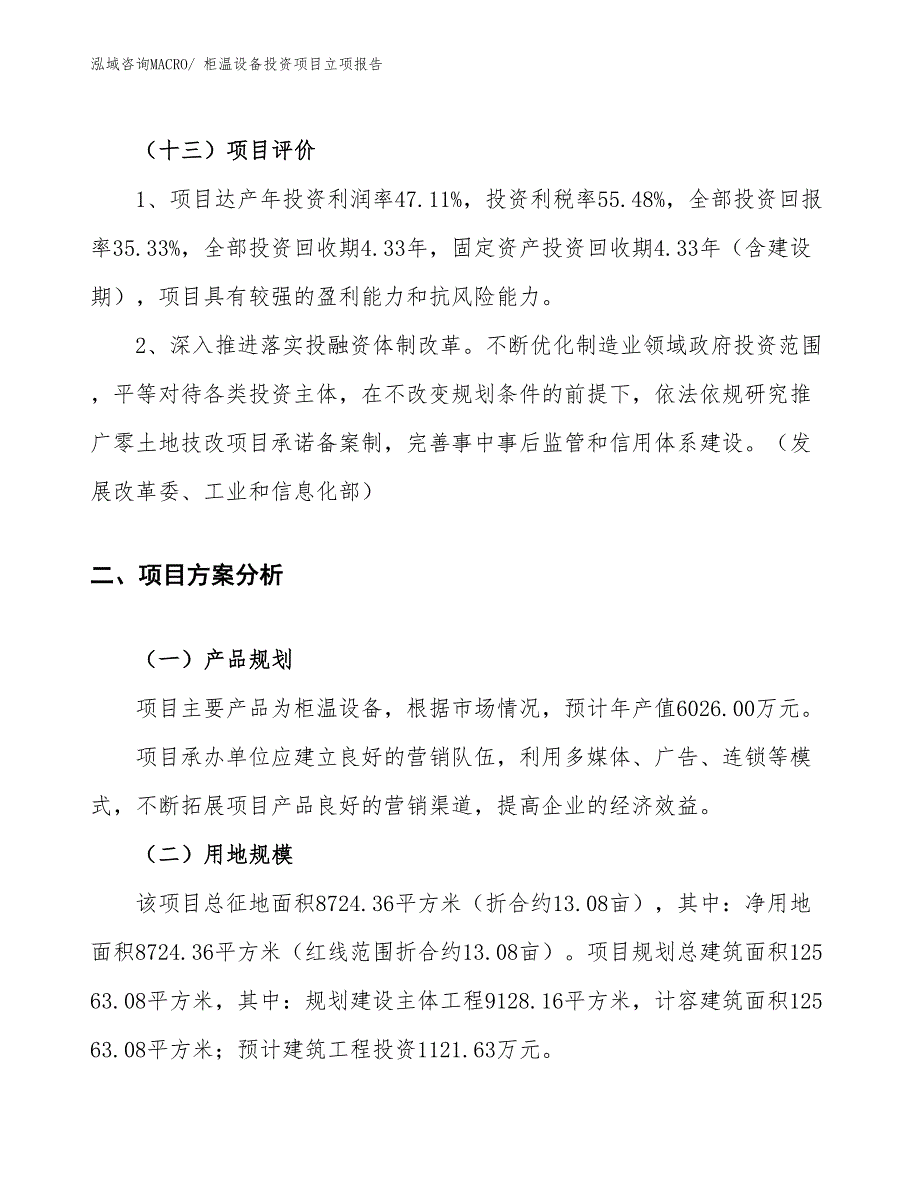 泓域咨询MACRO/ 柜温设备投资项目立项报告

（十三）项目评价

1、项目达产年投资利润率47.11%，投资利税率55.48%，全部投资回报率35.33%，全部投资回收期4.33年，固定资产投资回收期4.33年（含建设期），项目具有较强的盈利能力和抗风险能力。

2、深入推进落实投融资体制改革。不断优化制造业领域政府投资范围，平等对待各类投资主体，在不改变规划条件的前提下，依法依规研究推广零土地技改项目承诺备案制，完善事中事后监管和信用体系建设。（发展改革委、工业和信息化部）

二、项目方案分析

（一）产品规划

项目主要产品为柜温设备，根据市场情况，预计年产值6026.00万元。

项目承办单位应建立良好的营销队伍，利用多媒体、广告、连锁等模式，不断拓展项目产品良好的营销渠道，提高企业的经济效益。

（二）用地规模

该项目总征地面积8724.36平方米（折合约13.08亩），其中：净用地面积8724.36平方米（红线范围折合约13.08亩）。项目规划总建筑面积12563.08平方米，其中：规划建设主体工程9128.16平方米，计容建筑面积12563.08平方米；预计建筑工程投资1121.63万元。